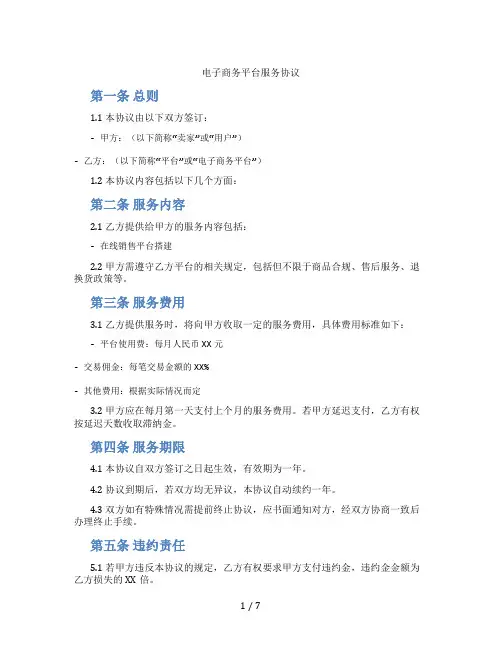 电子商务平台服务协议

第一条 总则

1.1 本协议由以下双方签订：

- 甲方：（以下简称“卖家”或“用户”）

- 乙方：（以下简称“平台”或“电子商务平台”）

1.2 本协议内容包括以下几个方面：

第二条 服务内容

2.1 乙方提供给甲方的服务内容包括：

- 在线销售平台搭建

2.2 甲方需遵守乙方平台的相关规定，包括但不限于商品合规、售后服务、退换货政策等。

第三条 服务费用

3.1 乙方提供服务时，将向甲方收取一定的服务费用，具体费用标准如下：

- 平台使用费：每月人民币 XX 元

- 交易佣金：每笔交易金额的 XX%

- 其他费用：根据实际情况而定

3.2 甲方应在每月第一天支付上个月的服务费用。若甲方延迟支付，乙方有权按延迟天数收取滞纳金。

第四条 服务期限

4.1 本协议自双方签订之日起生效，有效期为一年。

4.2 协议到期后，若双方均无异议，本协议自动续约一年。

4.3 双方如有特殊情况需提前终止协议，应书面通知对方，经双方协商一致后办理终止手续。

第五条 违约责任

5.1 若甲方违反本协议的规定，乙方有权要求甲方支付违约金，违约金金额为乙方损失的 XX 倍。

1 / 7